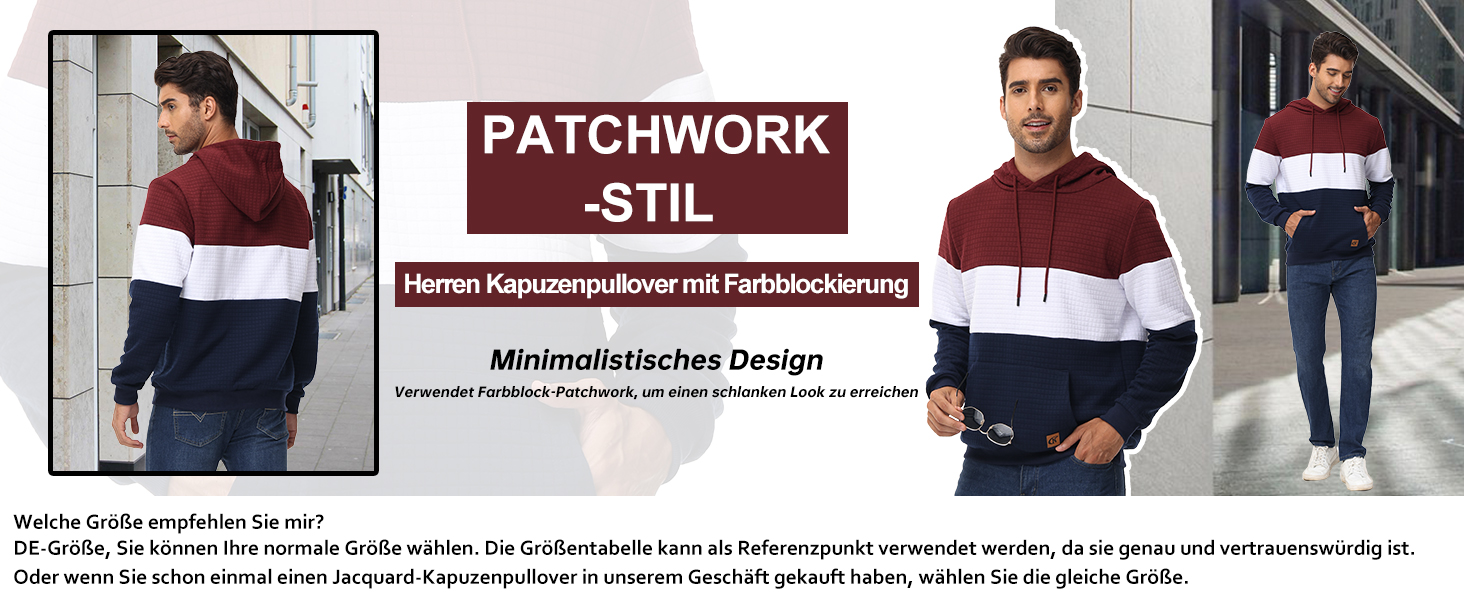 PATCHWORK
-STIL

Herren Kapuzenpullover mit Farbblockierung

Minimalistisches Design

Verwendet Farbblock-Patchwork, um einen schlanken Look zu erreichen

Welche Größe empfehlen Sie mir?
DE-Größe, Sie können Ihre normale Größe wählen. Die Größentabelle kann als Referenzpunkt verwendet werden, da sie genau und vertrauenswürdig ist.
Oder wenn Sie schon einmal einen Jacquard-Kapuzenpullover in unserem Geschäft gekauft haben, wählen Sie die gleiche Größe.